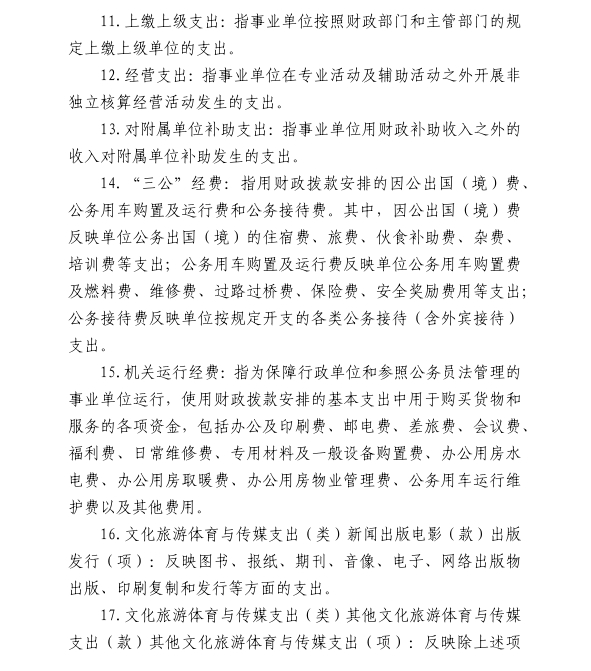 11. 上缴上级支出：指事业单位按照财政部门和主管部门的规定上缴上级单位的支出。

12. 经营支出：指事业单位在专业活动及辅助活动之外开展非独立核算经营活动发生的支出。

13. 对附属单位补助支出：指事业单位用财政补助收入之外的收入对附属单位补助发生的支出。

14. “三公”经费：指用财政拨款安排的因公出国（境）费、公务用车购置及运行费和公务接待费。其中，因公出国（境）费反映单位公务出国（境）的住宿费、旅费、伙食补助费、杂费、培训费等支出；公务用车购置及运行费反映单位公务用车购置费及燃料费、维修费、过路过桥费、保险费、安全奖励费用等支出；公务接待费反映单位按规定开支的各类公务接待（含外宾接待）支出。

15. 机关运行经费：指为保障行政单位和参照公务员法管理的事业单位运行，使用财政拨款安排的基本支出中用于购买货物和服务的各项资金，包括办公及印刷费、邮电费、差旅费、会议费、福利费、日常维修费、专用材料及一般设备购置费、办公用房水电费、办公用房取暖费、办公用房物业管理费、公务用车运行维护费以及其他费用。

16. 文化旅游体育与传媒支出（类）新闻出版电影（款）出版发行（项）：反映图书、报纸、期刊、音像、电子、网络出版物出版、印刷复制和发行等方面的支出。

17. 文化旅游体育与传媒支出（类）其他文化旅游体育与传媒支出（款）其他文化旅游体育与传媒支出（项）：反映除上述项